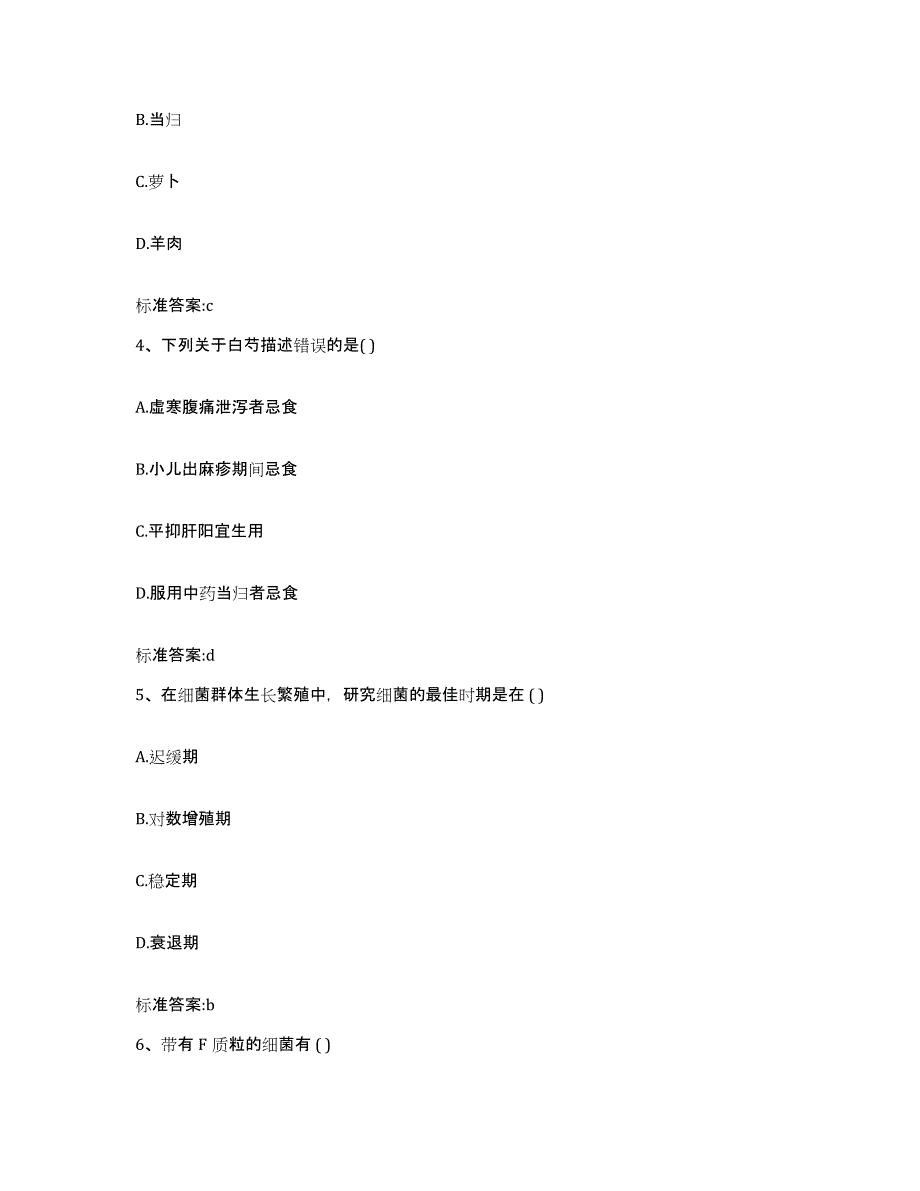 B.当归

C.萝卜

D.羊肉

标准答案:c

4、下列关于白芍描述错误的是( )

A.虚寒腹痛泄泻者忌食

B.小儿出麻疹期间忌食

C.平抑肝阳宜生用

D.服用中药当归者忌食

标准答案:d

5、在细菌群体生长繁殖中，研究细菌的最佳时期是在 ( )

A.迟缓期

B.对数增殖期

C.稳定期

D.衰退期

标准答案:b

6、带有 F 质粒的细菌有 ( )